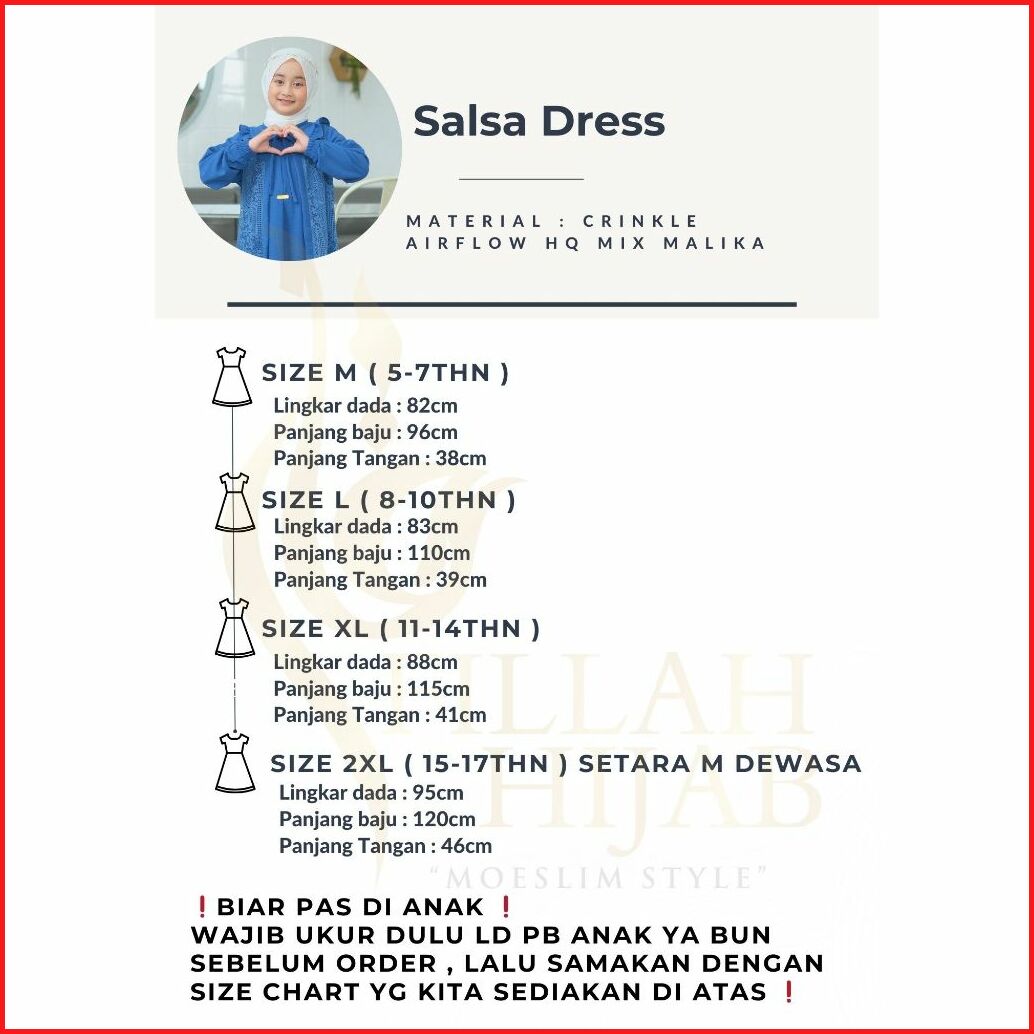 Salsa Dress

MATERIAL : CRINKLE AIRFLOW HQ MIX MALIKA

SIZE M ( 5-7THN )
Lingkar dada : 82cm
Panjang baju : 96cm
Panjang Tangan : 38cm

SIZE L ( 8-10THN )
Lingkar dada : 83cm
Panjang baju : 110cm
Panjang Tangan : 39cm

SIZE XL ( 11-14THN )
Lingkar dada : 88cm
Panjang baju : 115cm
Panjang Tangan : 41cm

SIZE 2XL ( 15-17THN ) SETARA M DEWASA
Lingkar dada : 95cm
Panjang baju : 120cm
Panjang Tangan : 46cm

ILLAH HIJAB
"MOESLIM STYLE"

❗BIAR PAS DI ANAK ❗
WAJIB UKUR DULU LD PB ANAK YA BUN SEBELUM ORDER , LALU SAMAKAN DENGAN SIZE CHART YG KITA SEDIAKAN DI ATAS ❗